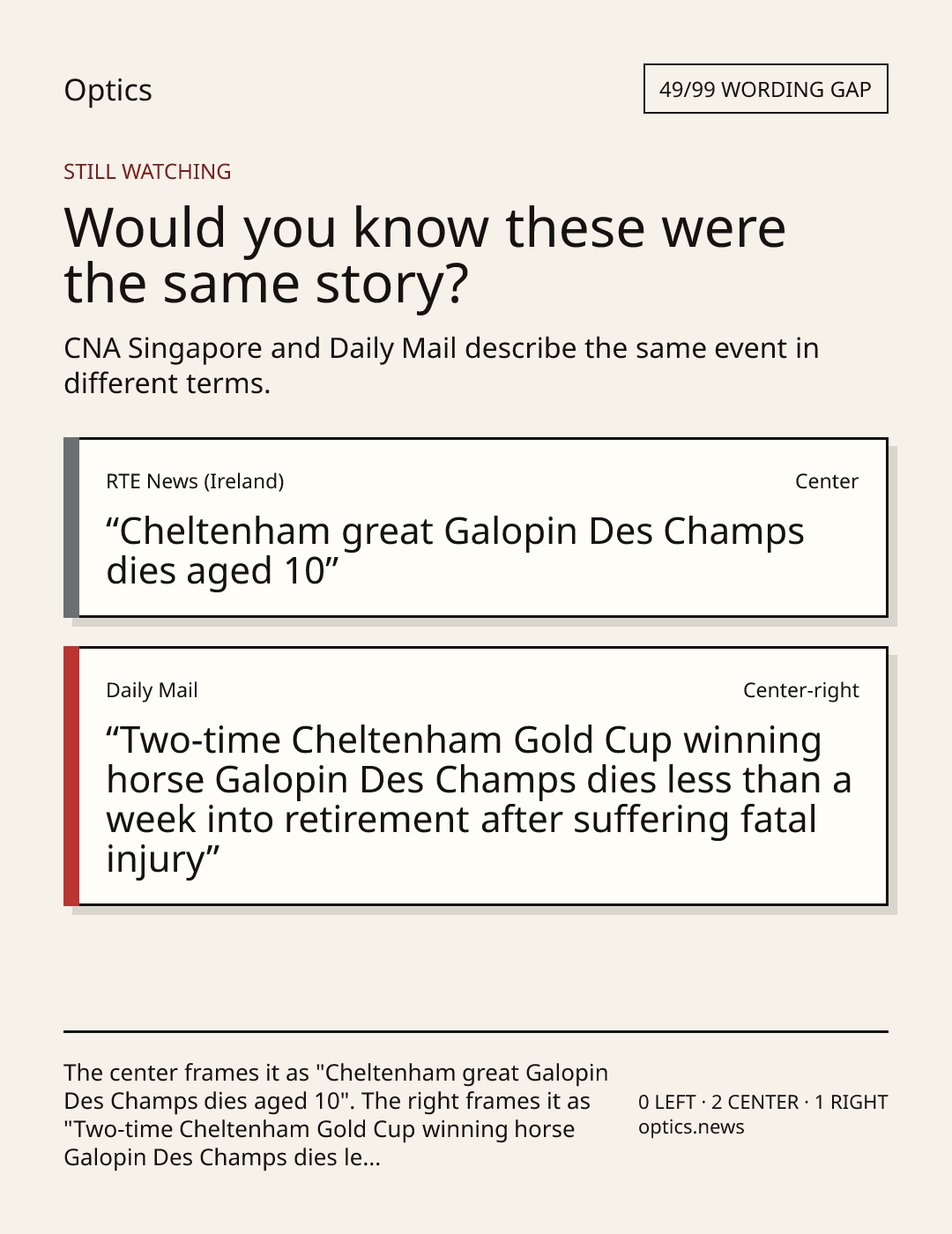 Optics

49/99 WORDING GAP

STILL WATCHING

Would you know these were the same story?

CNA Singapore and Daily Mail describe the same event in different terms.

RTE News (Ireland)

Center

"Cheltenham great Galopin Des Champs dies aged 10"

Daily Mail

Center-right

"Two-time Cheltenham Gold Cup winning horse Galopin Des Champs dies less than a week into retirement after suffering fatal injury"

The center frames it as "Cheltenham great Galopin Des Champs dies aged 10". The right frames it as "Two-time Cheltenham Gold Cup winning horse Galopin Des Champs dies le...

0 LEFT · 2 CENTER · 1 RIGHT
optics.news